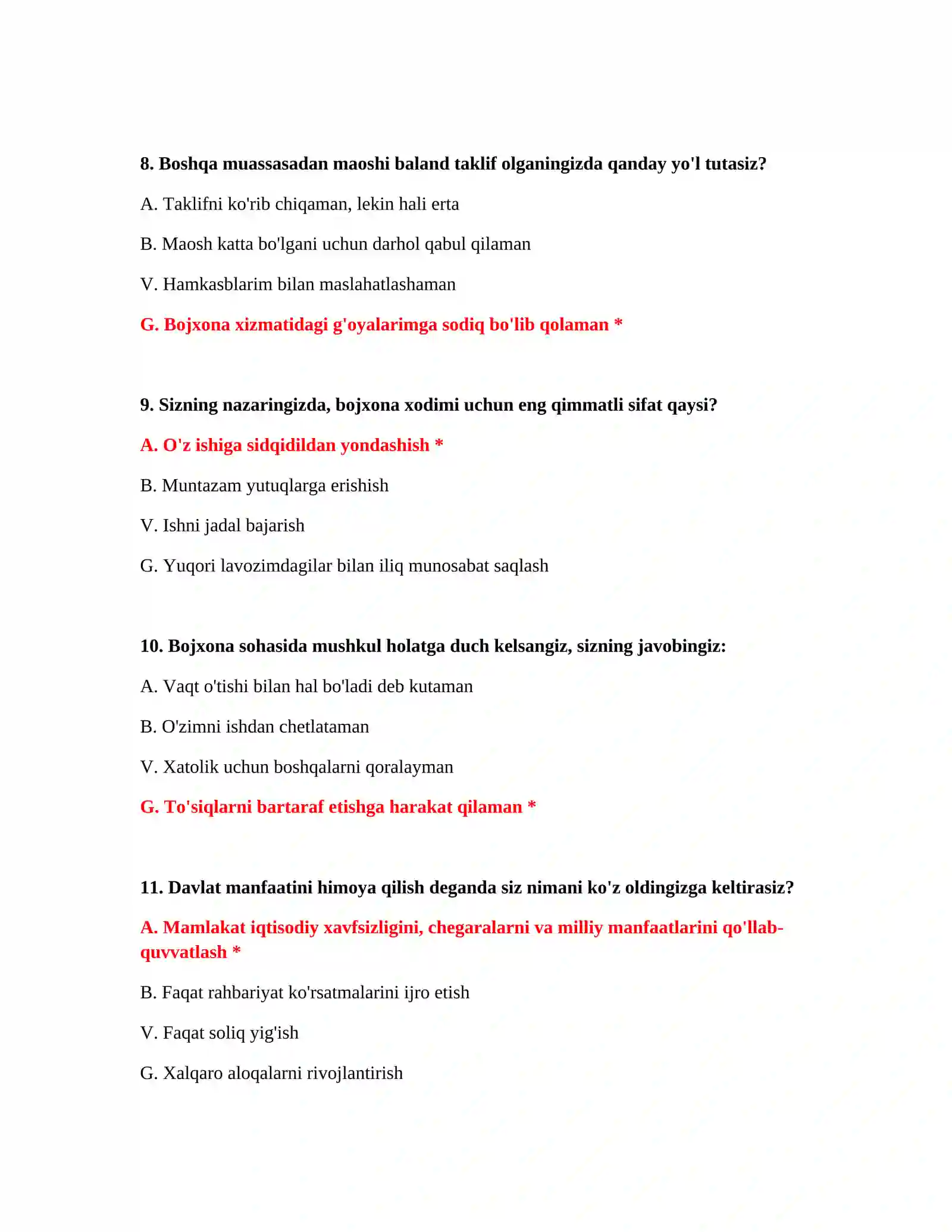 8. Boshqa muassasadan maoshi baland taklif olganingizda qanday yo'l tutasiz?

A. Taklifni ko'rib chiqaman, lekin hali erta

B. Maosh katta bo'lgani uchun darhol qabul qilaman

V. Hamkasblarim bilan maslahatlashaman

G. Bojxona xizmatidagi g'oyalarimga sodiq bo'lib qolaman *

9. Sizning nazaringizda, bojxona xodimi uchun eng qimmatli sifat qaysi?

A. O'z ishiga sidqidildan yondashish *

B. Muntazam yutuqlarga erishish

V. Ishni jadal bajarish

G. Yuqori lavozimdagilar bilan iliq munosabat saqlash

10. Bojxona sohasida mushkul holatga duch kelsangiz, sizning javobingiz:

A. Vaqt o'tishi bilan hal bo'ladi deb kutaman

B. O'zimni ishdan chetlataman

V. Xatolik uchun boshqalarni qoralayman

G. To'siqlarni bartaraf etishga harakat qilaman *

11. Davlat manfaatini himoya qilish deganda siz nimani ko'z oldingizga keltirasiz?

A. Mamlakat iqtisodiy xavfsizligini, chegaralarni va milliy manfaatlarini qo'llab-quvvatlash *

B. Faqat rahbariyat ko'rsatmalarini ijro etish

V. Faqat soliq yig'ish

G. Xalqaro aloqalarni rivojlantirish